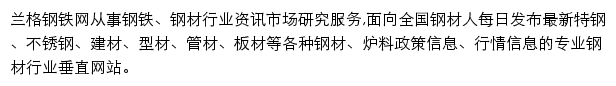 兰格钢铁网从事钢铁、钢材行业资讯市场研究服务,面向全国钢材人每日发布最新特钢、不锈钢、建材、型材、管材、板材等各种钢材、炉料政策信息、行情信息的专业钢材行业垂直网站。